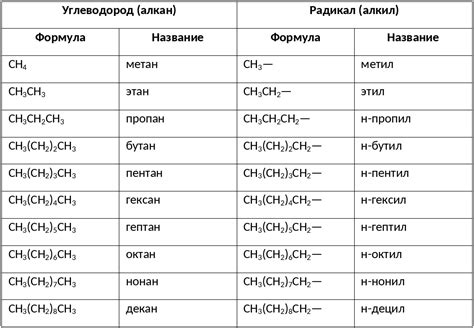 | Углеводород (алкан) | | Радикал (алкил) | |
|---|---|---|---|
| Формула | Название | Формула | Название |
| $CH_4$ | метан | $CH_3—$ | метил |
| $CH_3CH_3$ | этан | $CH_3CH_2—$ | этил |
| $CH_3CH_2CH_3$ | пропан | $CH_3CH_2CH_2—$ | н-пропил |
| $CH_3(CH_2)_2CH_3$ | бутан | $CH_3(CH_2)_2CH_2—$ | н-бутил |
| $CH_3(CH_2)_3CH_3$ | пентан | $CH_3(CH_2)_3CH_2—$ | н-пентил |
| $CH_3(CH_2)_4CH_3$ | гексан | $CH_3(CH_2)_4CH_2—$ | н-гексил |
| $CH_3(CH_2)_5CH_3$ | гептан | $CH_3(CH_2)_5CH_2—$ | н-гептил |
| $CH_3(CH_2)_6CH_3$ | октан | $CH_3(CH_2)_6CH_2—$ | н-октил |
| $CH_3(CH_2)_7CH_3$ | нонан | $CH_3(CH_2)_7CH_2—$ | н-нонил |
| $CH_3(CH_2)_8CH_3$ | декан | $CH_3(CH_2)_8CH_2—$ | н-децил |